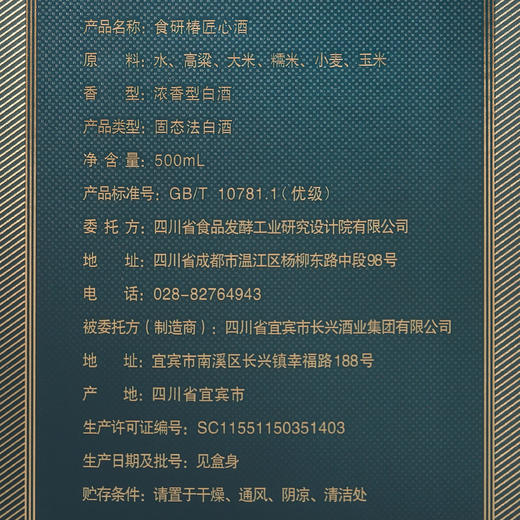 产品名称：食研椿匠心酒

原　　料：水、高粱、大米、糯米、小麦、玉米

香　　型：浓香型白酒

产品类型：固态法白酒

净 含 量：500mL

产品标准号：GB/T　10781.1（优级）

委 托 方：四川省食品发酵工业研究设计院有限公司

地　　址：四川省成都市温江区杨柳东路中段98号

电　　话：028-82764943

被委托方（制造商）：四川省宜宾市长兴酒业集团有限公司

地　　址：宜宾市南溪区长兴镇幸福路188号

产　　地：四川省宜宾市

生产许可证编号：SC11551150351403

生产日期及批号：见盒身

贮存条件：请置于干燥、通风、阴凉、清洁处